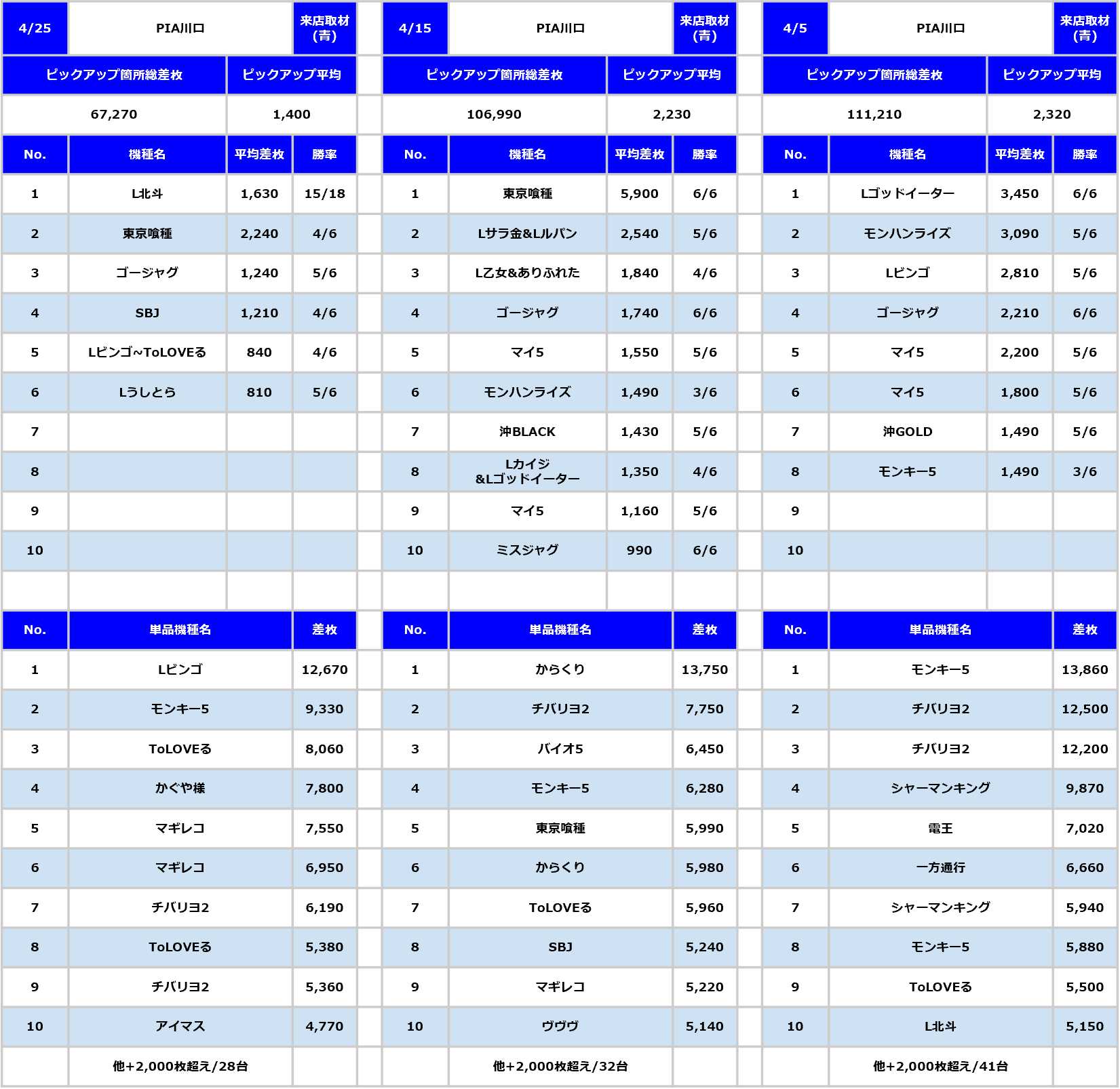 | 4/25 | PIA川口 | | 来店取材(青) |
|---|---|---|---|
| ピックアップ箇所総差枚 | | ピックアップ平均 | |
| 67,270 | | 1,400 | |
| No. | 機種名 | 平均差枚 | 勝率 |
| 1 | L北斗 | 1,630 | 15/18 |
| 2 | 東京喰種 | 2,240 | 4/6 |
| 3 | ゴージャグ | 1,240 | 5/6 |
| 4 | SBJ | 1,210 | 4/6 |
| 5 | Lビンゴ~ToLOVEる | 840 | 4/6 |
| 6 | Lうしとら | 810 | 5/6 |
| 7 | | | |
| 8 | | | |
| 9 | | | |
| 10 | | | |

| No. | 単品機種名 | 差枚 |
|---|---|---|
| 1 | Lビンゴ | 12,670 |
| 2 | モンキー5 | 9,330 |
| 3 | ToLOVEる | 8,060 |
| 4 | かぐや様 | 7,800 |
| 5 | マギレコ | 7,550 |
| 6 | マギレコ | 6,950 |
| 7 | チバリヨ2 | 6,190 |
| 8 | ToLOVEる | 5,380 |
| 9 | チバリヨ2 | 5,360 |
| 10 | アイマス | 4,770 |
| | 他+2,000枚超え/28台 | |

| 4/15 | PIA川口 | | 来店取材(青) |
|---|---|---|---|
| ピックアップ箇所総差枚 | | ピックアップ平均 | |
| 106,990 | | 2,230 | |
| No. | 機種名 | 平均差枚 | 勝率 |
| 1 | 東京喰種 | 5,900 | 6/6 |
| 2 | Lサラ金&Lルパン | 2,540 | 5/6 |
| 3 | L乙女&ありふれた | 1,840 | 4/6 |
| 4 | ゴージャグ | 1,740 | 6/6 |
| 5 | マイ5 | 1,550 | 5/6 |
| 6 | モンハンライズ | 1,490 | 3/6 |
| 7 | 沖BLACK | 1,430 | 5/6 |
| 8 | Lカイジ &Lゴッドイーター | 1,350 | 4/6 |
| 9 | マイ5 | 1,160 | 5/6 |
| 10 | ミスジャグ | 990 | 6/6 |

| No. | 単品機種名 | 差枚 |
|---|---|---|
| 1 | からくり | 13,750 |
| 2 | チバリヨ2 | 7,750 |
| 3 | バイオ5 | 6,450 |
| 4 | モンキー5 | 6,280 |
| 5 | 東京喰種 | 5,990 |
| 6 | からくり | 5,980 |
| 7 | ToLOVEる | 5,960 |
| 8 | SBJ | 5,240 |
| 9 | マギレコ | 5,220 |
| 10 | ヴヴヴ | 5,140 |
| | 他+2,000枚超え/32台 | |

| 4/5 | PIA川口 | | 来店取材(青) |
|---|---|---|---|
| ピックアップ箇所総差枚 | | ピックアップ平均 | |
| 111,210 | | 2,320 | |
| No. | 機種名 | 平均差枚 | 勝率 |
| 1 | Lゴッドイーター | 3,450 | 6/6 |
| 2 | モンハンライズ | 3,090 | 5/6 |
| 3 | Lビンゴ | 2,810 | 5/6 |
| 4 | ゴージャグ | 2,210 | 6/6 |
| 5 | マイ5 | 2,200 | 5/6 |
| 6 | マイ5 | 1,800 | 5/6 |
| 7 | 沖GOLD | 1,490 | 5/6 |
| 8 | モンキー5 | 1,490 | 3/6 |
| 9 | | | |
| 10 | | | |

| No. | 単品機種名 | 差枚 |
|---|---|---|
| 1 | モンキー5 | 13,860 |
| 2 | チバリヨ2 | 12,500 |
| 3 | チバリヨ2 | 12,200 |
| 4 | シャーマンキング | 9,870 |
| 5 | 電王 | 7,020 |
| 6 | 一方通行 | 6,660 |
| 7 | シャーマンキング | 5,940 |
| 8 | モンキー5 | 5,880 |
| 9 | ToLOVEる | 5,500 |
| 10 | L北斗 | 5,150 |
| | 他+2,000枚超え/41台 | |